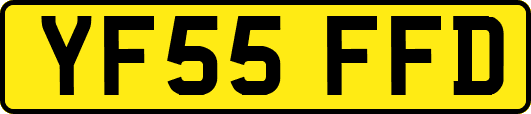 YF55 FFD